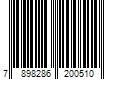 7 898286 200510